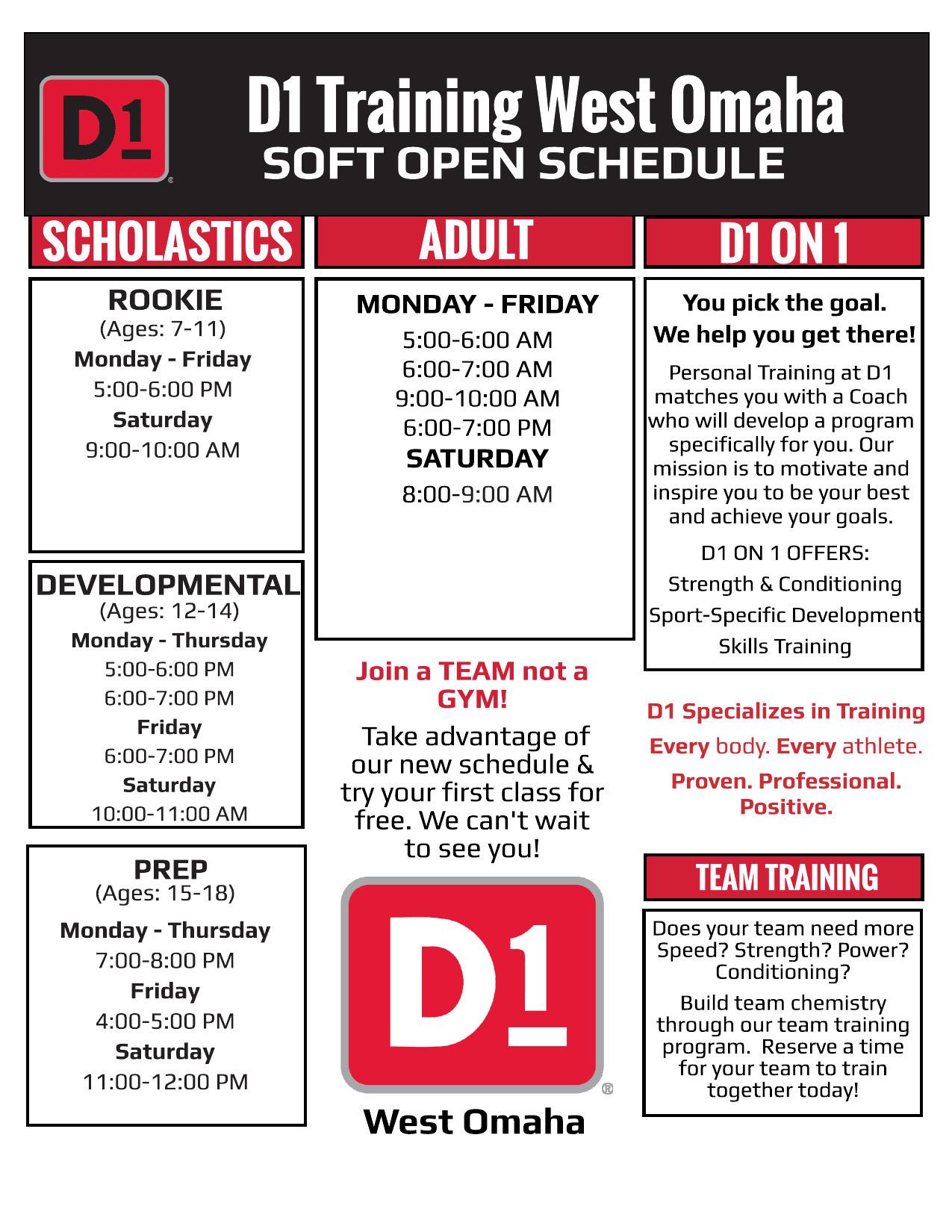 D1

D1 Training West Omaha
SOFT OPEN SCHEDULE

SCHOLASTICS

ROOKIE
(Ages: 7-11)
Monday - Friday
5:00-6:00 PM
Saturday
9:00-10:00 AM

DEVELOPMENTAL
(Ages: 12-14)
Monday - Thursday
5:00-6:00 PM
6:00-7:00 PM
Friday
6:00-7:00 PM
Saturday
10:00-11:00 AM

PREP
(Ages: 15-18)
Monday - Thursday
7:00-8:00 PM
Friday
4:00-5:00 PM
Saturday
11:00-12:00 PM

ADULT

MONDAY - FRIDAY
5:00-6:00 AM
6:00-7:00 AM
9:00-10:00 AM
6:00-7:00 PM
SATURDAY
8:00-9:00 AM

Join a TEAM not a GYM!

Take advantage of our new schedule & try your first class for free. We can't wait to see you!

D1

West Omaha

D1 ON 1

You pick the goal.
We help you get there!

Personal Training at D1 matches you with a Coach who will develop a program specifically for you. Our mission is to motivate and inspire you to be your best and achieve your goals.

D1 ON 1 OFFERS:
Strength & Conditioning
Sport-Specific Development
Skills Training

D1 Specializes in Training
Every body. Every athlete.
Proven. Professional. Positive.

TEAM TRAINING

Does your team need more Speed? Strength? Power? Conditioning?

Build team chemistry through our team training program. Reserve a time for your team to train together today!